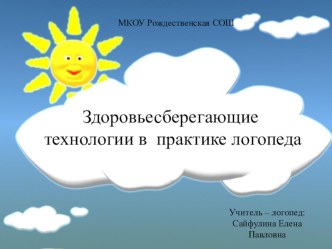 МКОУ Рождественская СОШ

Здоровьесберегающие технологии в практике логопеда

Учитель – логопед:
Сайфулина Елена
Павловна